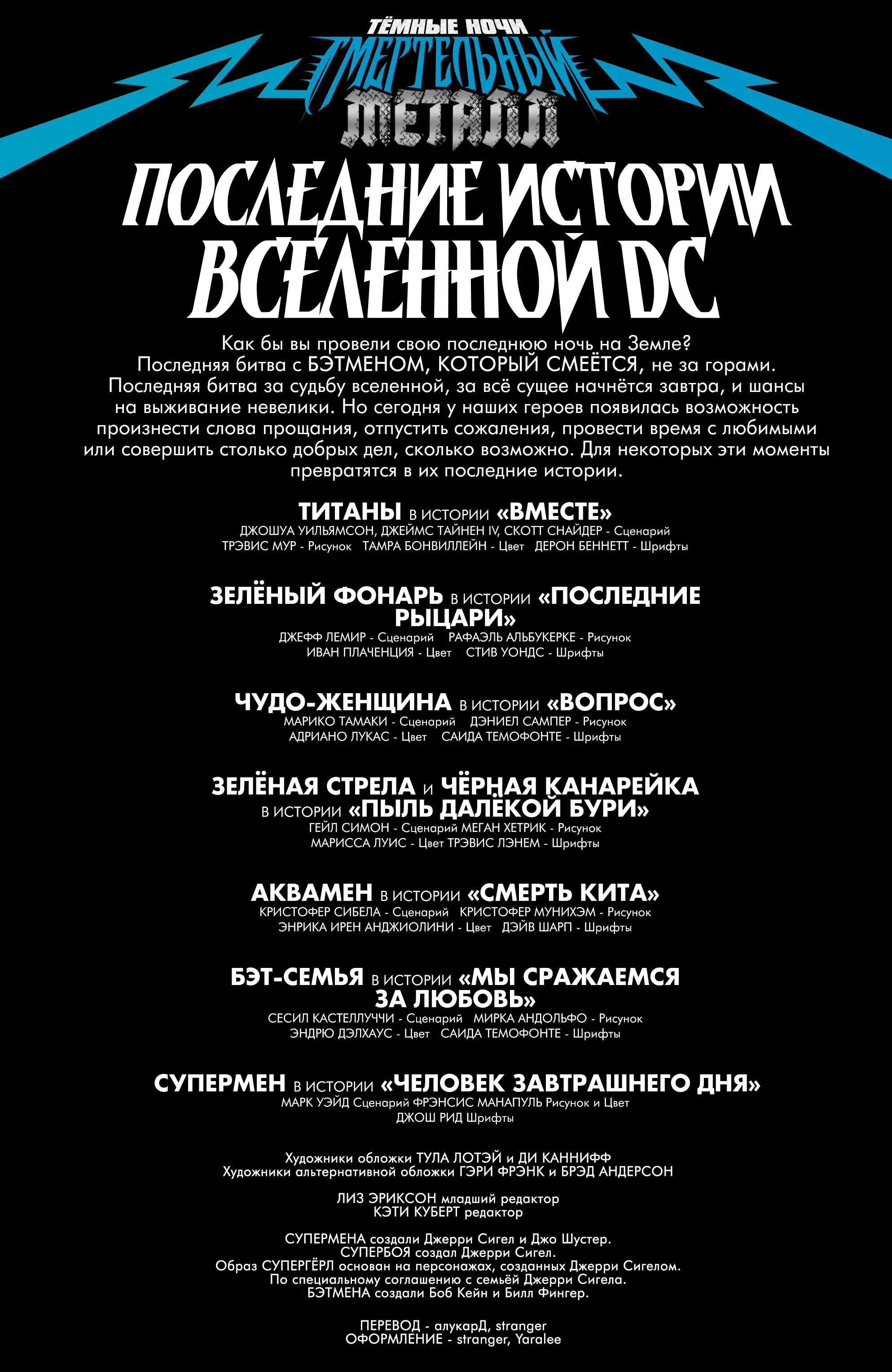 ТЁМНЫЕ НОЧИ
СМЕРТЕЛЬНЫЙ
МЕТАЛЛ

ПОСЛЕДНИЕ ИСТОРИИ ВСЕЛЕННОЙ DC

Как бы вы провели свою последнюю ночь на Земле? Последняя битва с БЭТМЕНОМ, КОТОРЫЙ СМЕЁТСЯ, не за горами. Последняя битва за судьбу вселенной, за всё сущее начнётся завтра, и шансы на выживание невелики. Но сегодня у наших героев появилась возможность произнести слова прощания, отпустить сожаления, провести время с любимыми или совершить столько добрых дел, сколько возможно. Для некоторых эти моменты превратятся в их последние истории.

ТИТАНЫ в истории «ВМЕСТЕ»
ДЖОШУА УИЛЬЯМСОН, ДЖЕЙМС ТАЙНЕН IV, СКОТТ СНАЙДЕР - Сценарий
ТРЭВИС МУР - Рисунок ТАМРА БОНВИЛЛЕЙН - Цвет ДЕРОН БЕННЕТТ - Шрифты

ЗЕЛЁНЫЙ ФОНАРЬ в истории «ПОСЛЕДНИЕ РЫЦАРИ»
ДЖЕФФ ЛЕМИР - Сценарий РАФАЭЛЬ АЛЬБУКЕРКЕ - Рисунок
ИВАН ПЛАЧЕНЦИЯ - Цвет СТИВ УОНДС - Шрифты

ЧУДО-ЖЕНЩИНА в истории «ВОПРОС»
МАРИКО ТАМАКИ - Сценарий ДЭНИЕЛ САМПЕР - Рисунок
АДРИАНО ЛУКАС - Цвет САИДА ТЕМОФОНТЕ - Шрифты

ЗЕЛЁНАЯ СТРЕЛА и ЧЁРНАЯ КАНАРЕЙКА
в истории «ПЫЛЬ ДАЛЁКОЙ БУРИ»
ГЕЙЛ СИМОН - Сценарий МЕГАН ХЕТРИК - Рисунок
МАРИССА ЛУИС - Цвет ТРЭВИС ЛЭНЕМ - Шрифты

АКВАМЕН в истории «СМЕРТЬ КИТА»
КРИСТОФЕР СИБЕЛА - Сценарий КРИСТОФЕР МУНИХЭМ - Рисунок
ЭНРИКА ИРЕН АНДЖИОЛИНИ - Цвет ДЭЙВ ШАРП - Шрифты

БЭТ-СЕМЬЯ в истории «МЫ СРАЖАЕМСЯ ЗА ЛЮБОВЬ»
СЕСИЛ КАСТЕЛЛУЧЧИ - Сценарий МИРКА АНДОЛЬФО - Рисунок
ЭНДРЮ ДЭЛХАУС - Цвет САИДА ТЕМОФОНТЕ - Шрифты

СУПЕРМЕН в истории «ЧЕЛОВЕК ЗАВТРАШНЕГО ДНЯ»
МАРК УЭЙД Сценарий ФРЭНСИС МАНАПУЛЬ Рисунок и Цвет
ДЖОШ РИД Шрифты

Художники обложки ТУЛА ЛОТЭЙ и ДИ КАННИФФ
Художники альтернативной обложки ГЭРИ ФРЭНК и БРЭД АНДЕРСОН

ЛИЗ ЭРИКСОН младший редактор
КЭТИ КУБЕРТ редактор

СУПЕРМЕНА создали Джерри Сигел и Джо Шустер.
СУПЕРБОЯ создал Джерри Сигел.
Образ СУПЕРГЁРЛ основан на персонажах, созданных Джерри Сигелом.
По специальному соглашению с семьёй Джерри Сигела.
БЭТМЕНА создали Боб Кейн и Билл Фингер.

ПЕРЕВОД - алукарД, stranger
ОФОРМЛЕНИЕ - stranger, Yaralee